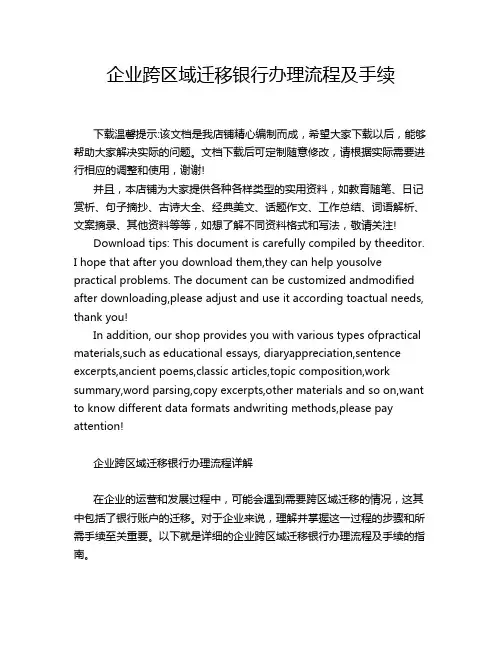 企业跨区域迁移银行办理流程及手续

下载温馨提示:该文档是我店铺精心编制而成，希望大家下载以后，能够帮助大家解决实际的问题。文档下载后可定制随意修改，请根据实际需要进行相应的调整和使用，谢谢!

并且，本店铺为大家提供各种各样类型的实用资料，如教育随笔、日记赏析、句子摘抄、古诗大全、经典美文、话题作文、工作总结、词语解析、文案摘录、其他资料等等，如想了解不同资料格式和写法，敬请关注!

Download tips: This document is carefully compiled by theeditor. I hope that after you download them,they can help yousolve practical problems. The document can be customized andmodified after downloading,please adjust and use it according toactual needs, thank you!

In addition, our shop provides you with various types ofpractical materials,such as educational essays, diaryappreciation,sentence excerpts,ancient poems,classic articles,topic composition,work summary,word parsing,copy excerpts,other materials and so on,want to know different data formats andwriting methods,please pay attention!

企业跨区域迁移银行办理流程详解

在企业的运营和发展过程中，可能会遇到需要跨区域迁移的情况，这其中包括了银行账户的迁移。对于企业来说，理解并掌握这一过程的步骤和所需手续至关重要。以下就是详细的企业跨区域迁移银行办理流程及手续的指南。